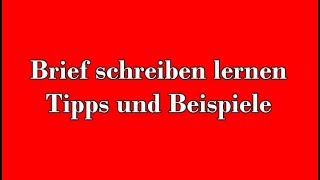 Brief schreiben lernen
Tipps und Beispiele